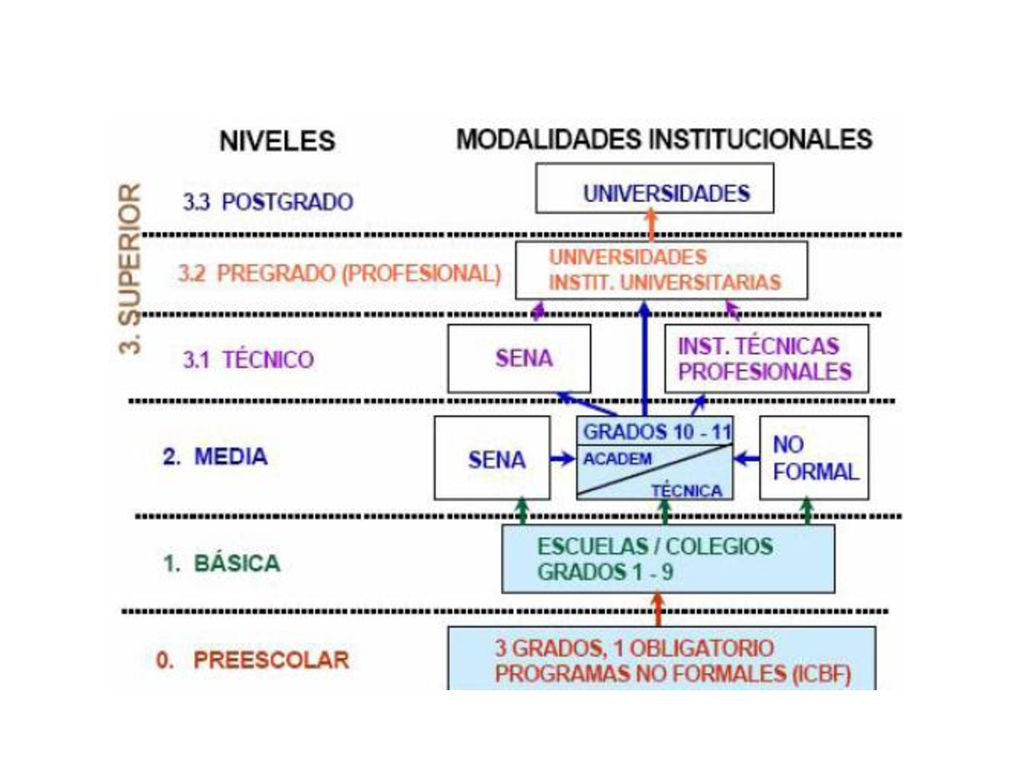 NIVELES

MODALIDADES INSTITUCIONALES

3. SUPERIOR

3.3 POSTGRADO

UNIVERSIDADES

3.2 PREGRADO (PROFESIONAL)

UNIVERSIDADES
INSTIT. UNIVERSITARIAS

3.1 TÉCNICO

SENA

INST. TÉCNICAS PROFESIONALES

2. MEDIA

SENA

GRADOS 10 - 11
ACADEM
TÉCNICA

NO FORMAL

1. BÁSICA

ESCUELAS / COLEGIOS
GRADOS 1 - 9

0. PREESCOLAR

3 GRADOS, 1 OBLIGATORIO
PROGRAMAS NO FORMALES (ICBF)